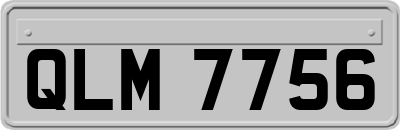 QLM 7756